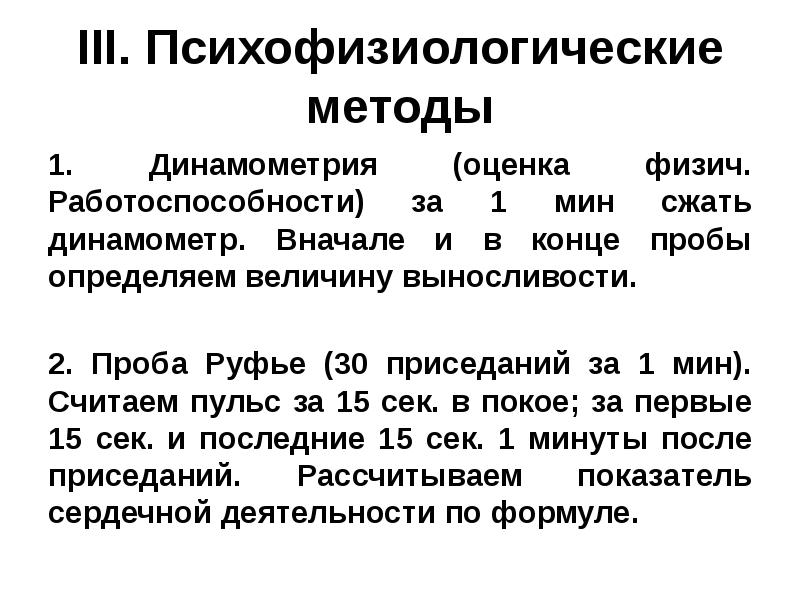 III. Психофизиологические методы

1. Динамометрия (оценка физич. Работоспособности) за 1 мин сжать динамометр. Вначале и в конце пробы определяем величину выносливости.

2. Проба Руфье (30 приседаний за 1 мин). Считаем пульс за 15 сек. в покое; за первые 15 сек. и последние 15 сек. 1 минуты после приседаний. Рассчитываем показатель сердечной деятельности по формуле.